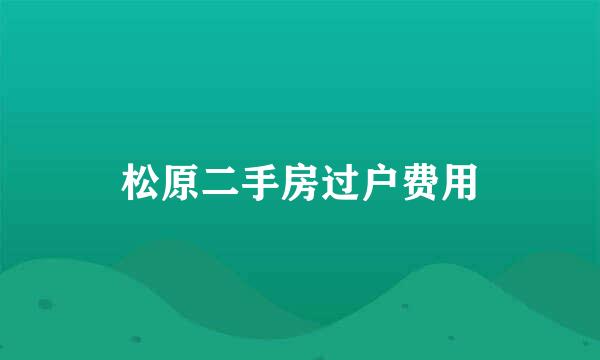 松原二手房过户费用